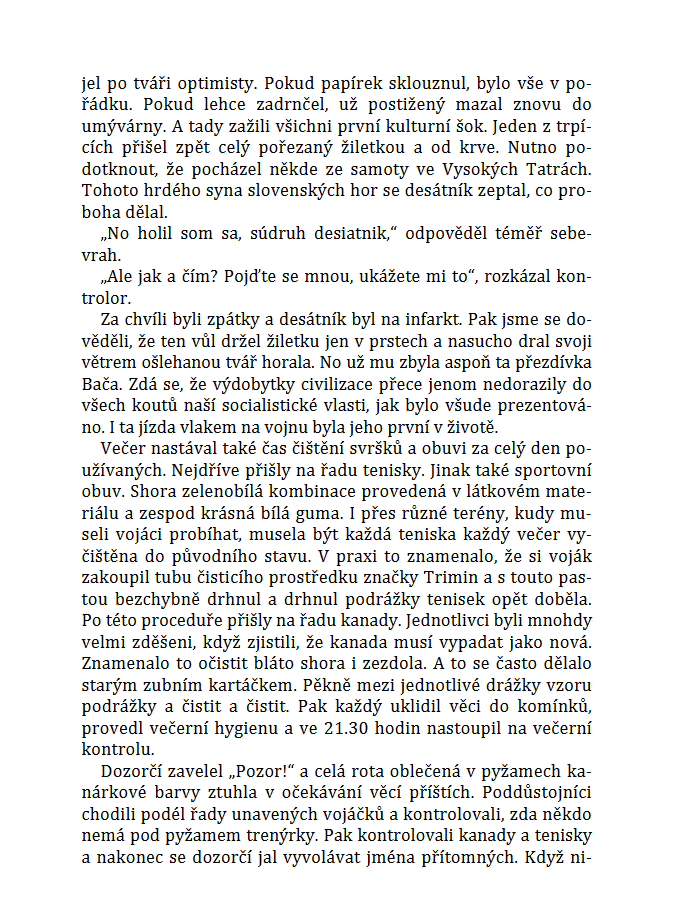 jel po tváři optimisty. Pokud papírek sklouznul, bylo vše v pořádku. Pokud lehce zadrnčel, už postižený mazal znovu do umývárny. A tady zažili všichni první kulturní šok. Jeden z trpících přišel zpět celý pořezaný žiletkou a od krve. Nutno podotknout, že pocházel někde ze samoty ve Vysokých Tatrách. Tohoto hrdého syna slovenských hor se desátník zeptal, co proboha dělal.

„No holil som sa, súdruh desiatnik," odpověděl téměř sebevrah.

„Ale jak a čím? Pojďte se mnou, ukážete mi to", rozkázal kontrolor.

Za chvíli byli zpátky a desátník byl na infarkt. Pak jsme se dověděli, že ten vůl držel žiletku jen v prstech a nasucho dral svoji větrem ošlehanou tvář horala. No už mu zbyla aspoň ta přezdívka Bača. Zdá se, že výdobytky civilizace přece jenom nedorazily do všech koutů naší socialistické vlasti, jak bylo všude prezentováno. I ta jízda vlakem na vojnu byla jeho první v životě.

Večer nastával také čas čištění svršků a obuvi za celý den používaných. Nejdříve přišly na řadu tenisky. Jinak také sportovní obuv. Shora zelenobílá kombinace provedená v látkovém materiálu a zespod krásná bílá guma. I přes různé terény, kudy museli vojáci probíhat, musela být každá teniska každý večer vyčištěna do původního stavu. V praxi to znamenalo, že si voják zakoupil tubu čisticího prostředku značky Trimin a s touto pastou bezchybně drhnul a drhnul podrážky tenisek opět doběla. Po této proceduře přišly na řadu kanady. Jednotlivci byli mnohdy velmi zděšeni, když zjistili, že kanada musí vypadat jako nová. Znamenalo to očistit bláto shora i zezdola. A to se často dělalo starým zubním kartáčkem. Pěkně mezi jednotlivé drážky vzoru podrážky a čistit a čistit. Pak každý uklidil věci do komínků, provedl večerní hygienu a ve 21.30 hodin nastoupil na večerní kontrolu.

Dozorčí zavelel „Pozor!" a celá rota oblečená v pyžamech kanárkové barvy ztuhla v očekávání věcí příštích. Poddůstojníci chodili podél řady unavených vojáčků a kontrolovali, zda někdo nemá pod pyžamem trenýrky. Pak kontrolovali kanady a tenisky a nakonec se dozorčí jal vyvolávat jména přítomných. Když ni-